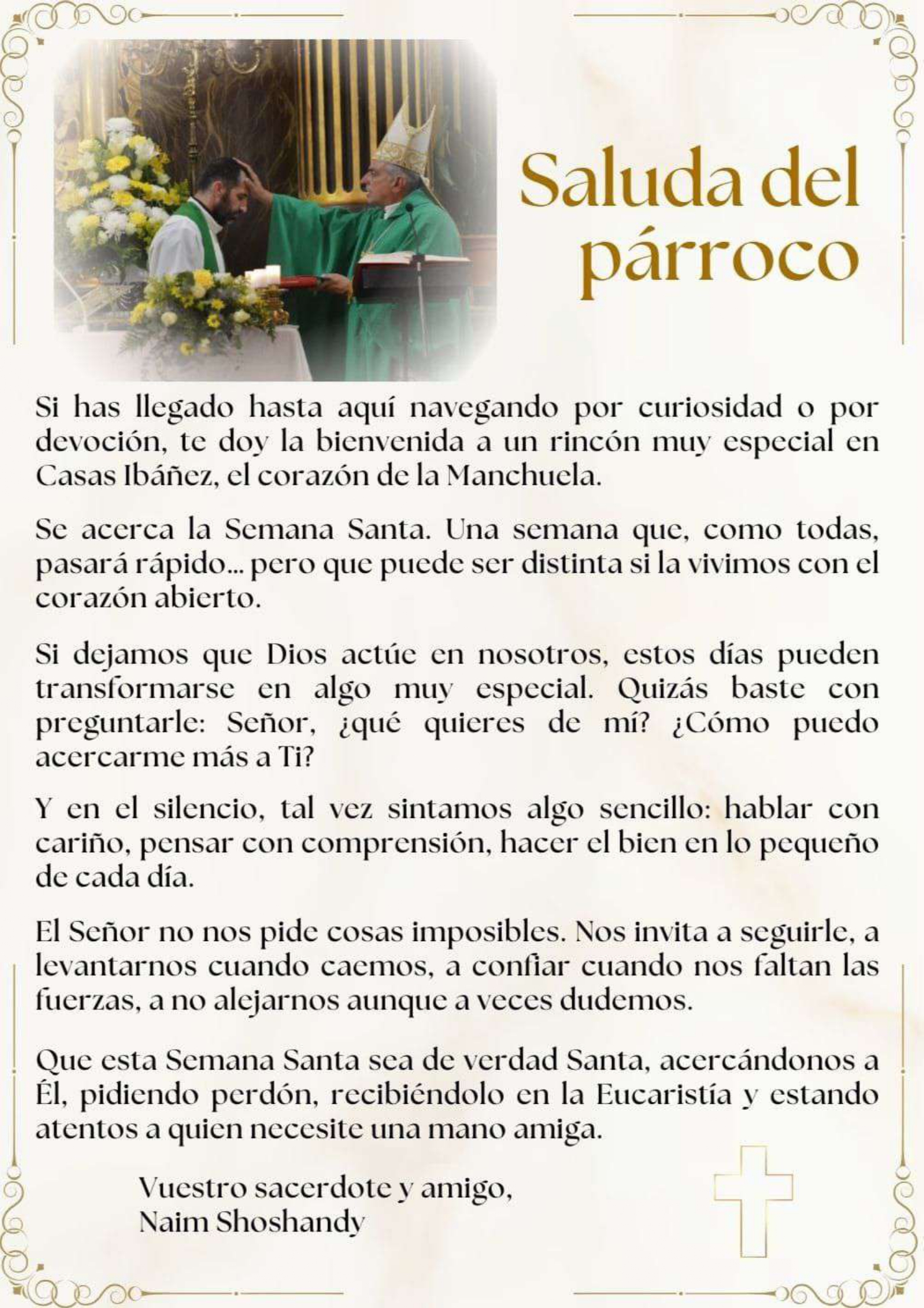 Saluda del párroco

Si has llegado hasta aquí navegando por curiosidad o por devoción, te doy la bienvenida a un rincón muy especial en Casas Ibáñez, el corazón de la Manchuela.

Se acerca la Semana Santa. Una semana que, como todas, pasará rápido... pero que puede ser distinta si la vivimos con el corazón abierto.

Si dejamos que Dios actúe en nosotros, estos días pueden transformarse en algo muy especial. Quizás baste con preguntarle: Señor, ¿qué quieres de mí? ¿Cómo puedo acercarme más a Ti?

Y en el silencio, tal vez sintamos algo sencillo: hablar con cariño, pensar con comprensión, hacer el bien en lo pequeño de cada día.

El Señor no nos pide cosas imposibles. Nos invita a seguirle, a levantarnos cuando caemos, a confiar cuando nos faltan las fuerzas, a no alejarnos aunque a veces dudemos.

Que esta Semana Santa sea de verdad Santa, acercándonos a Él, pidiendo perdón, recibiéndolo en la Eucaristía y estando atentos a quien necesite una mano amiga.

Vuestro sacerdote y amigo,
Naim Shoshandy